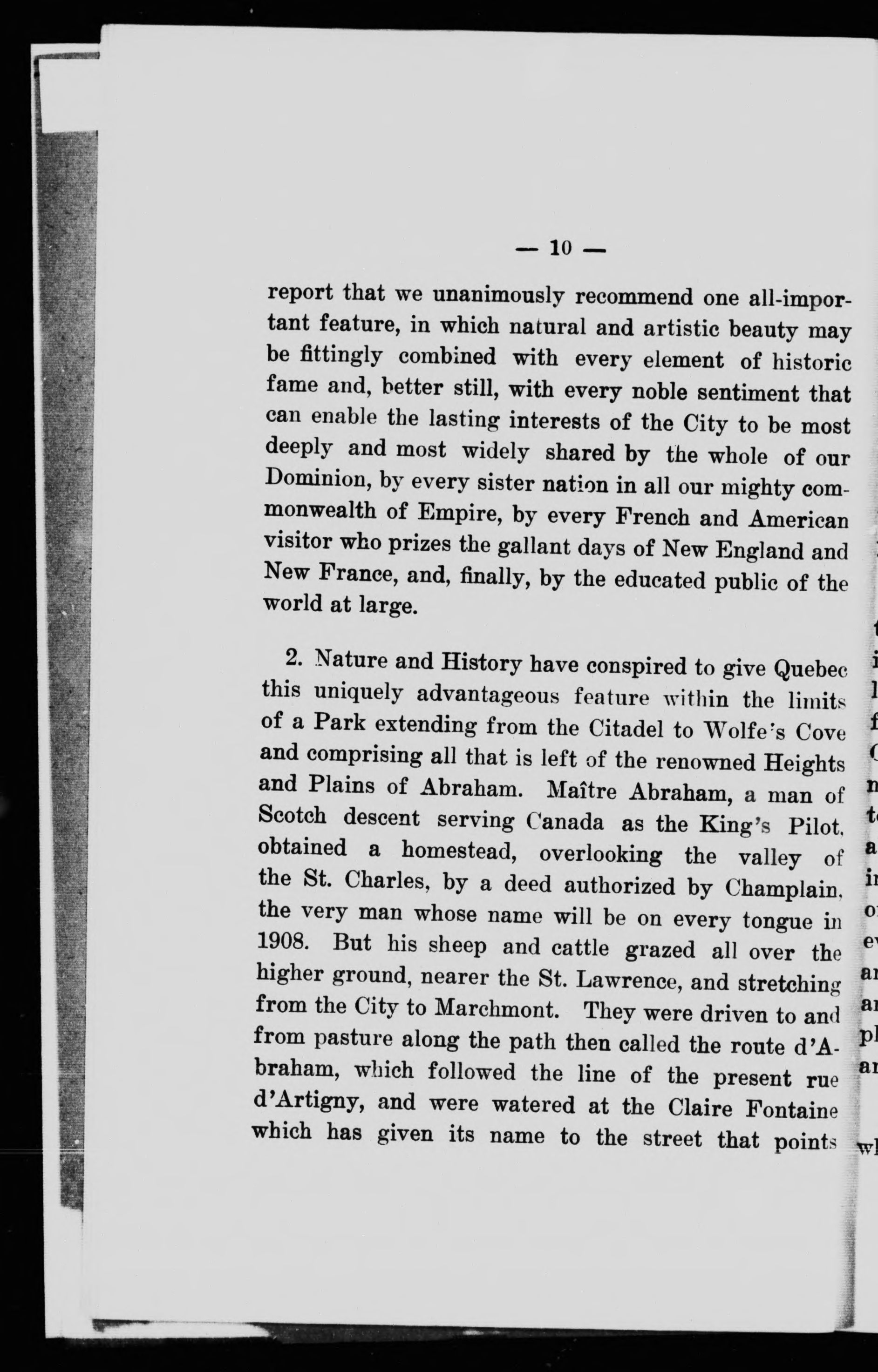 — 10 —

report that we unanimously recommend one all-important feature, in which natural and artistic beauty may be fittingly combined with every element of historic fame and, better still, with every noble sentiment that can enable the lasting interests of the City to be most deeply and most widely shared by the whole of our Dominion, by every sister nation in all our mighty commonwealth of Empire, by every French and American visitor who prizes the gallant days of New England and New France, and, finally, by the educated public of the world at large.

2. Nature and History have conspired to give Quebec this uniquely advantageous feature within the limits of a Park extending from the Citadel to Wolfe's Cove and comprising all that is left of the renowned Heights and Plains of Abraham. Maître Abraham, a man of Scotch descent serving Canada as the King's Pilot, obtained a homestead, overlooking the valley of the St. Charles, by a deed authorized by Champlain, the very man whose name will be on every tongue in 1908. But his sheep and cattle grazed all over the higher ground, nearer the St. Lawrence, and stretching from the City to Marchmont. They were driven to and from pasture along the path then called the route d'Abraham, which followed the line of the present rue d'Artigny, and were watered at the Claire Fontaine which has given its name to the street that points